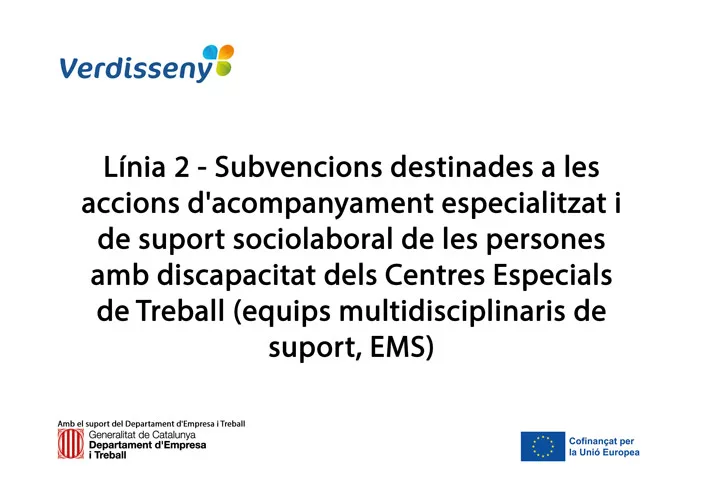 Verdisseny

Línia 2 - Subvencions destinades a les accions d'acompanyament especialitzat i de suport sociolaboral de les persones amb discapacitat dels Centres Especials de Treball (equips multidisciplinaris de suport, EMS)

Amb el suport del Departament d'Empresa i Treball
Generalitat de Catalunya
Departament d'Empresa
i Treball

Cofinançat per
la Unió Europea